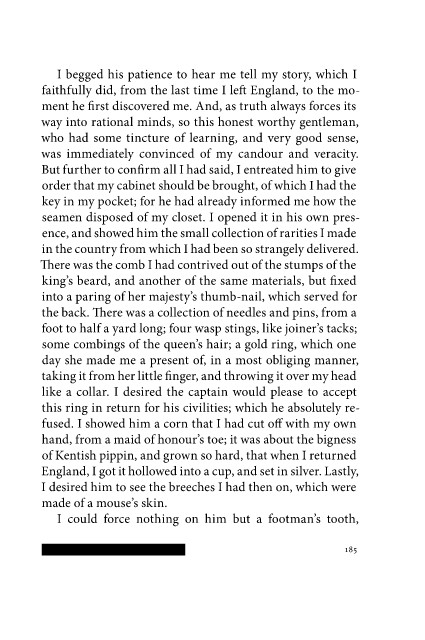 I begged his patience to hear me tell my story, which I faithfully did, from the last time I left England, to the moment he first discovered me. And, as truth always forces its way into rational minds, so this honest worthy gentleman, who had some tincture of learning, and very good sense, was immediately convinced of my candour and veracity. But further to confirm all I had said, I entreated him to give order that my cabinet should be brought, of which I had the key in my pocket; for he had already informed me how the seamen disposed of my closet. I opened it in his own presence, and showed him the small collection of rarities I made in the country from which I had been so strangely delivered. There was the comb I had contrived out of the stumps of the king's beard, and another of the same materials, but fixed into a paring of her majesty's thumb-nail, which served for the back. There was a collection of needles and pins, from a foot to half a yard long; four wasp stings, like joiner's tacks; some combings of the queen's hair; a gold ring, which one day she made me a present of, in a most obliging manner, taking it from her little finger, and throwing it over my head like a collar. I desired the captain would please to accept this ring in return for his civilities; which he absolutely refused. I showed him a corn that I had cut off with my own hand, from a maid of honour's toe; it was about the bigness of Kentish pippin, and grown so hard, that when I returned England, I got it hollowed into a cup, and set in silver. Lastly, I desired him to see the breeches I had then on, which were made of a mouse's skin.

I could force nothing on him but a footman's tooth,

185